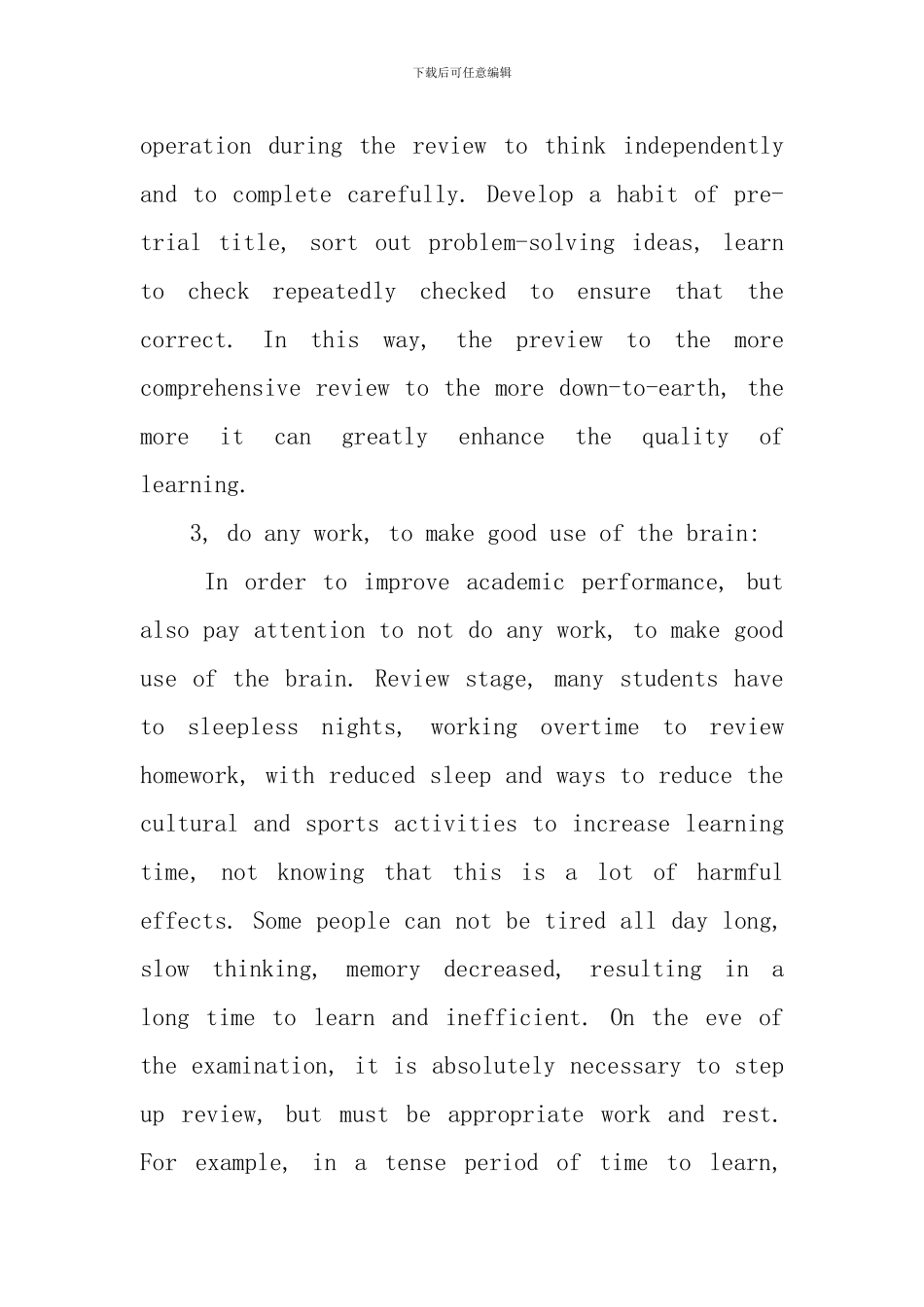 下载后可任意编辑

operation during the review to think independently and to complete carefully. Develop a habit of pre-trial title, sort out problem-solving ideas, learn to check repeatedly checked to ensure that the correct. In this way, the preview to the more comprehensive review to the more down-to-earth, the more it can greatly enhance the quality of learning.

3, do any work, to make good use of the brain:

In order to improve academic performance, but also pay attention to not do any work, to make good use of the brain. Review stage, many students have to sleepless nights, working overtime to review homework, with reduced sleep and ways to reduce the cultural and sports activities to increase learning time, not knowing that this is a lot of harmful effects. Some people can not be tired all day long, slow thinking, memory decreased, resulting in a long time to learn and inefficient. On the eve of the examination, it is absolutely necessary to step up review, but must be appropriate work and rest. For example, in a tense period of time to learn,